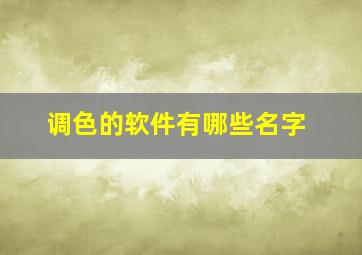 调色的软件有哪些名字